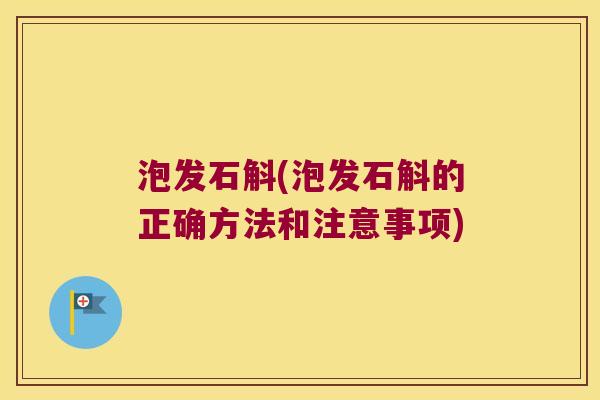 泡发石斛(泡发石斛的正确方法和注意事项)